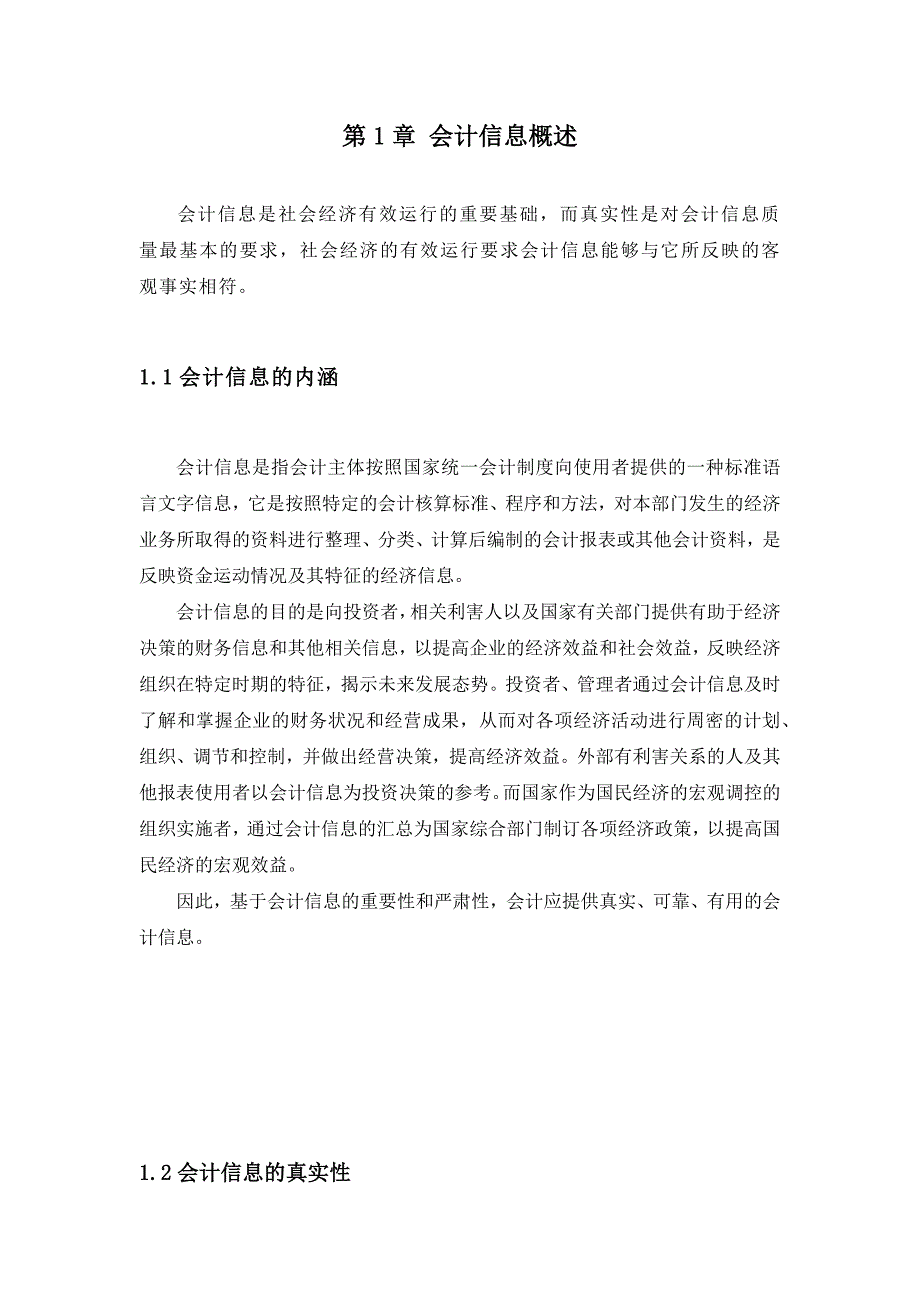 第 1 章 会计信息概述

会计信息是社会经济有效运行的重要基础，而真实性是对会计信息质量最基本的要求，社会经济的有效运行要求会计信息能够与它所反映的客观事实相符。

1.1 会计信息的内涵

会计信息是指会计主体按照国家统一会计制度向使用者提供的一种标准语言文字信息，它是按照特定的会计核算标准、程序和方法，对本部门发生的经济业务所取得的资料进行整理、分类、计算后编制的会计报表或其他会计资料，是反映资金运动情况及其特征的经济信息。

会计信息的目的是向投资者，相关利害人以及国家有关部门提供有助于经济决策的财务信息和其他相关信息，以提高企业的经济效益和社会效益，反映经济组织在特定时期的特征，揭示未来发展态势。投资者、管理者通过会计信息及时了解和掌握企业的财务状况和经营成果，从而对各项经济活动进行周密的计划、组织、调节和控制，并做出经营决策，提高经济效益。外部有利害关系的人及其他报表使用者以会计信息为投资决策的参考。而国家作为国民经济的宏观调控的组织实施者，通过会计信息的汇总为国家综合部门制订各项经济政策，以提高国民经济的宏观效益。

因此，基于会计信息的重要性和严肃性，会计应提供真实、可靠、有用的会计信息。

1.2 会计信息的真实性